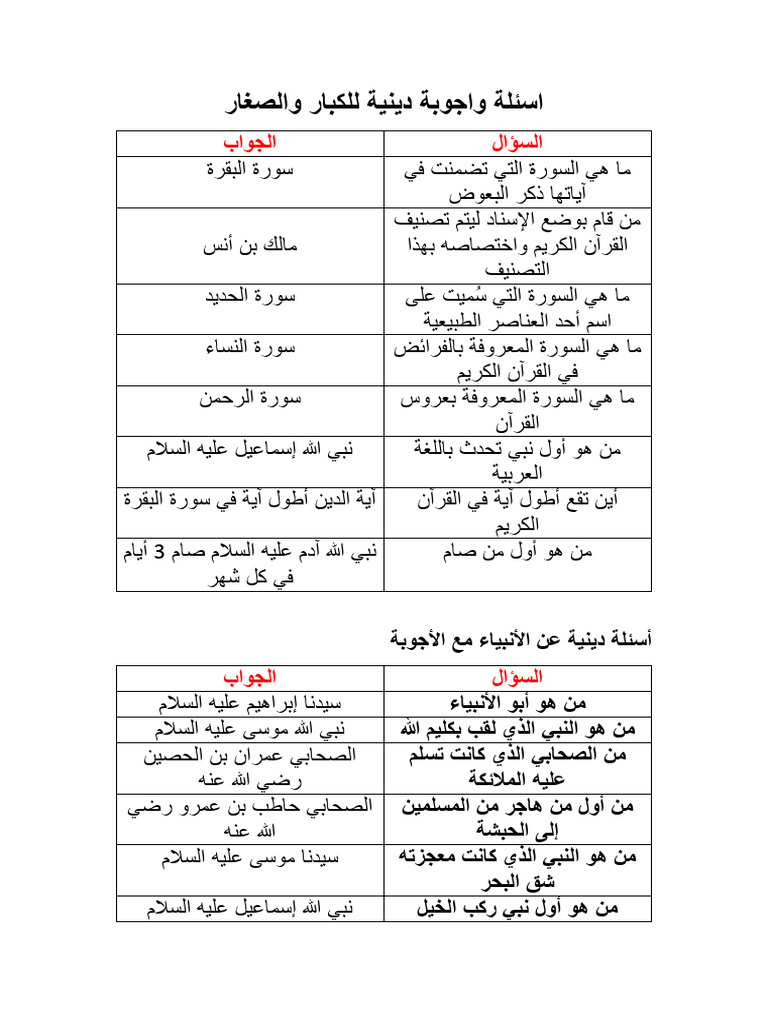 اسئلة واجوبة دينية للكبار والصغار

| السؤال | الجواب |
|---|---|
| ما هي السورة التي تضمنت في آياتها ذكر البعوض | سورة البقرة |
| من قام بوضع الإسناد ليتم تصنيف القرآن الكريم واختصاصه بهذا التصنيف | مالك بن أنس |
| ما هي السورة التي سُميت على اسم أحد العناصر الطبيعية | سورة الحديد |
| ما هي السورة المعروفة بالفرائض في القرآن الكريم | سورة النساء |
| ما هي السورة المعروفة بعروس القرآن | سورة الرحمن |
| من هو أول نبي تحدث باللغة العربية | نبي الله إسماعيل عليه السلام |
| أين تقع أطول آية في القرآن الكريم | آية الدين أطول آية في سورة البقرة |
| من هو أول من صام | نبي الله آدم عليه السلام صام 3 أيام في كل شهر |

أسئلة دينية عن الأنبياء مع الأجوبة

| السؤال | الجواب |
|---|---|
| من هو أبو الأنبياء | سيدنا إبراهيم عليه السلام |
| من هو النبي الذي لقب بكليم الله | نبي الله موسى عليه السلام |
| من الصحابي الذي كانت تسلم عليه الملائكة | الصحابي عمران بن الحصين رضي الله عنه |
| من أول من هاجر من المسلمين إلى الحبشة | الصحابي حاطب بن عمرو رضي الله عنه |
| من هو النبي الذي كانت معجزته شق البحر | سيدنا موسى عليه السلام |
| من هو أول نبي ركب الخيل | نبي الله إسماعيل عليه السلام |